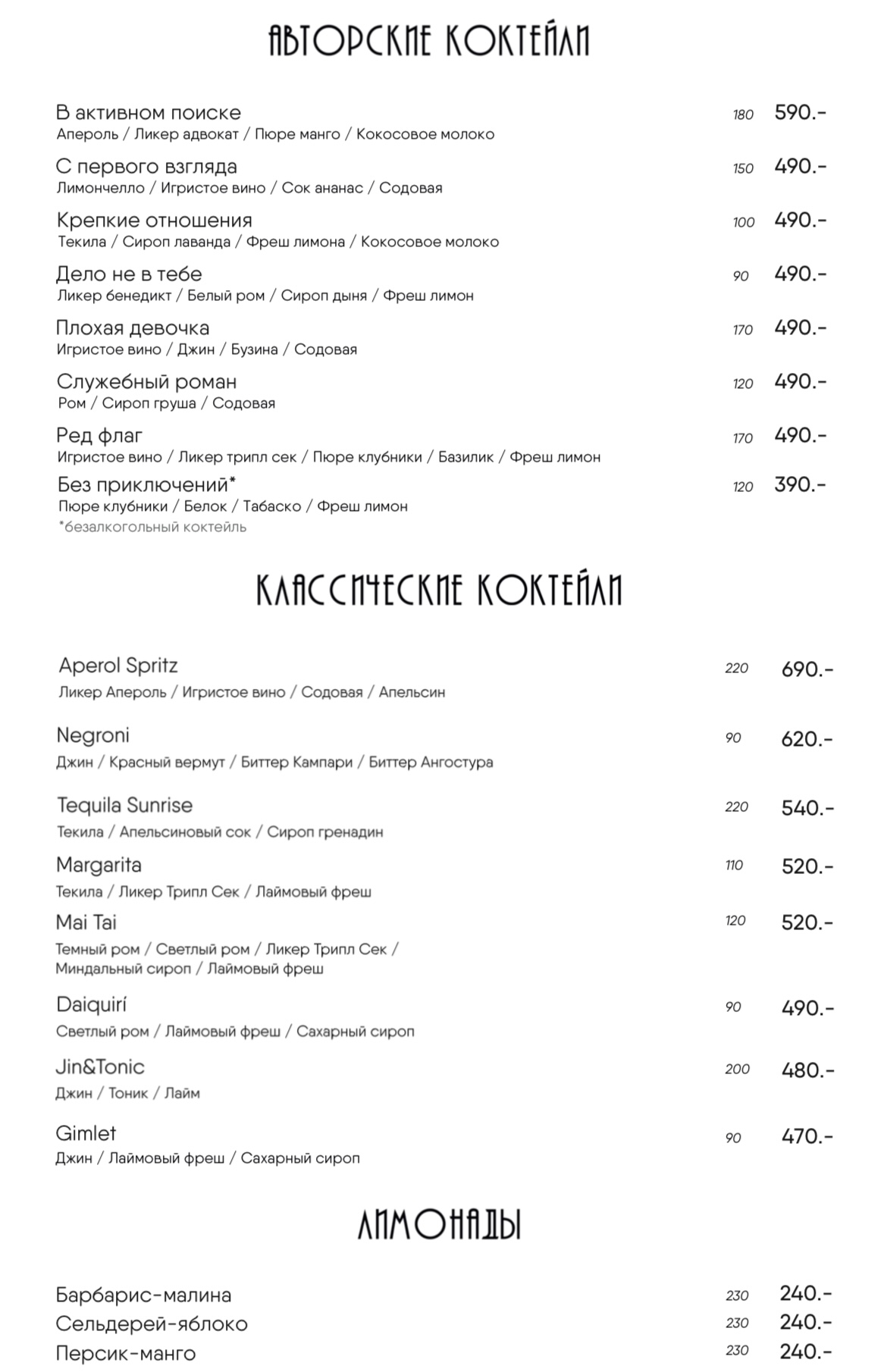 АВТОРСКИЕ КОКТЕЙЛИ

В активном поиске 180 590.-
Апероль / Ликер адвокат / Пюре манго / Кокосовое молоко

С первого взгляда 150 490.-
Лимончелло / Игристое вино / Сок ананас / Содовая

Крепкие отношения 100 490.-
Текила / Сироп лаванда / Фреш лимона / Кокосовое молоко

Дело не в тебе 90 490.-
Ликер бенедикт / Белый ром / Сироп дыня / Фреш лимон

Плохая девочка 170 490.-
Игристое вино / Джин / Бузина / Содовая

Служебный роман 120 490.-
Ром / Сироп груша / Содовая

Ред флаг 170 490.-
Игристое вино / Ликер трипл сек / Пюре клубники / Базилик / Фреш лимон

Без приключений* 120 390.-
Пюре клубники / Белок / Табаско / Фреш лимон
*безалкогольный коктейль

КЛАССИЧЕСКИЕ КОКТЕЙЛИ

Aperol Spritz 220 690.-
Ликер Апероль / Игристое вино / Содовая / Апельсин

Negroni 90 620.-
Джин / Красный вермут / Биттер Кампари / Биттер Ангостура

Tequila Sunrise 220 540.-
Текила / Апельсиновый сок / Сироп гренадин

Margarita 110 520.-
Текила / Ликер Трипл Сек / Лаймовый фреш

Mai Tai 120 520.-
Темный ром / Светлый ром / Ликер Трипл Сек / Миндальный сироп / Лаймовый фреш

Daiquirí 90 490.-
Светлый ром / Лаймовый фреш / Сахарный сироп

Jin&Tonic 200 480.-
Джин / Тоник / Лайм

Gimlet 90 470.-
Джин / Лаймовый фреш / Сахарный сироп

ЛИМОНАДЫ

Барбарис-малина 230 240.-
Сельдерей-яблоко 230 240.-
Персик-манго 230 240.-